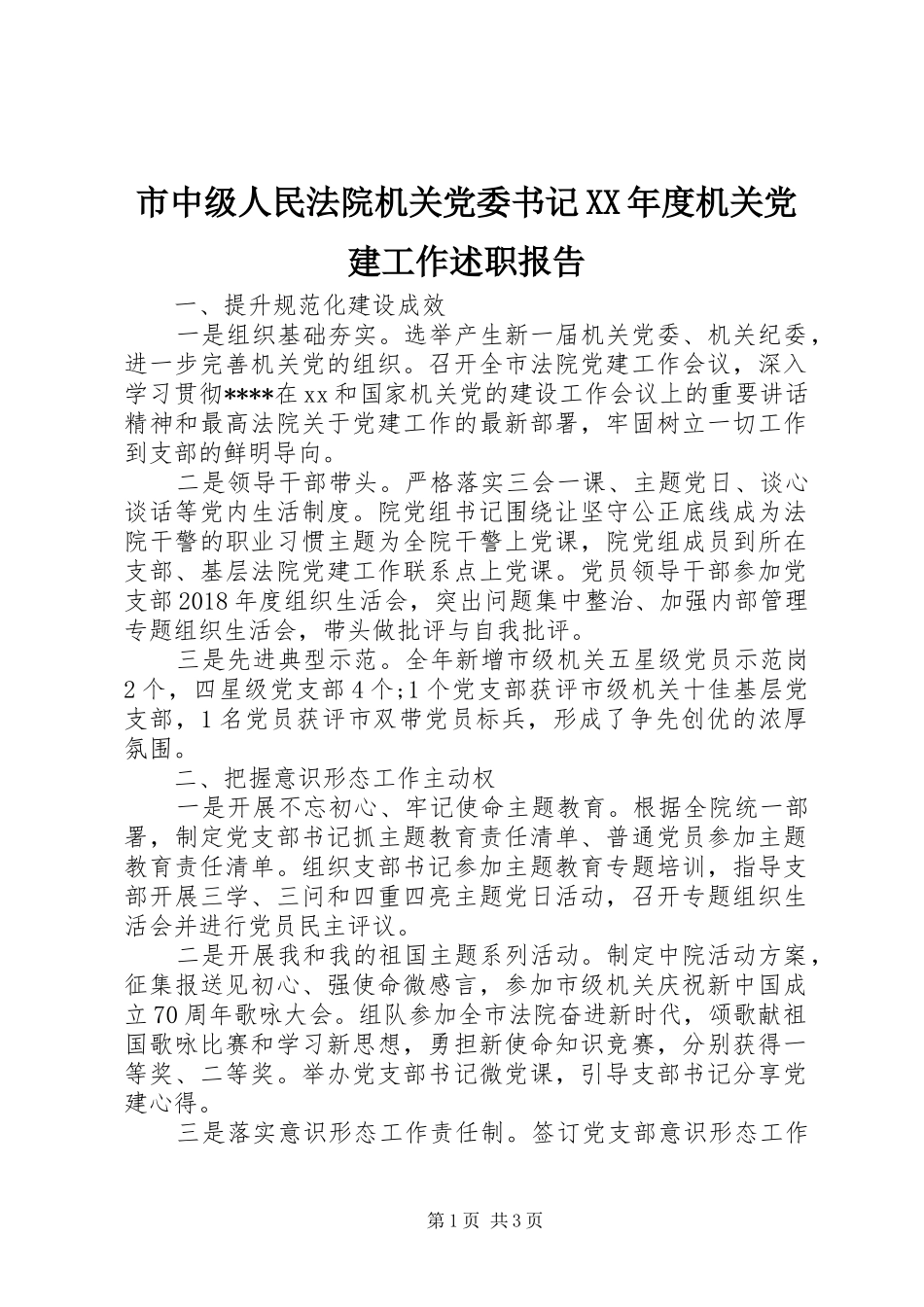 市中级人民法院机关党委书记XX年度机关党建工作述职报告

一、提升规范化建设成效

一是组织基础夯实。选举产生新一届机关党委、机关纪委，进一步完善机关党的组织。召开全市法院党建工作会议，深入学习贯彻****在xx和国家机关党的建设工作会议上的重要讲话精神和最高法院关于党建工作的最新部署，牢固树立一切工作到支部的鲜明导向。

二是领导干部带头。严格落实三会一课、主题党日、谈心谈话等党内生活制度。院党组书记围绕让坚守公正底线成为法院干警的职业习惯主题为全院干警上党课，院党组成员到所在支部、基层法院党建工作联系点上党课。党员领导干部参加党支部2018年度组织生活会，突出问题集中整治、加强内部管理专题组织生活会，带头做批评与自我批评。

三是先进典型示范。全年新增市级机关五星级党员示范岗2个，四星级党支部4个;1个党支部获评市级机关十佳基层党支部，1名党员获评市双带党员标兵，形成了争先创优的浓厚氛围。

二、把握意识形态工作主动权

一是开展不忘初心、牢记使命主题教育。根据全院统一部署，制定党支部书记抓主题教育责任清单、普通党员参加主题教育责任清单。组织支部书记参加主题教育专题培训，指导支部开展三学、三问和四重四亮主题党日活动，召开专题组织生活会并进行党员民主评议。

二是开展我和我的祖国主题系列活动。制定中院活动方案，征集报送见初心、强使命微感言，参加市级机关庆祝新中国成立70周年歌咏大会。组队参加全市法院奋进新时代，颂歌献祖国歌咏比赛和学习新思想，勇担新使命知识竞赛，分别获得一等奖、二等奖。举办党支部书记微党课，引导支部书记分享党建心得。

三是落实意识形态工作责任制。签订党支部意识形态工作

第1页 共3页